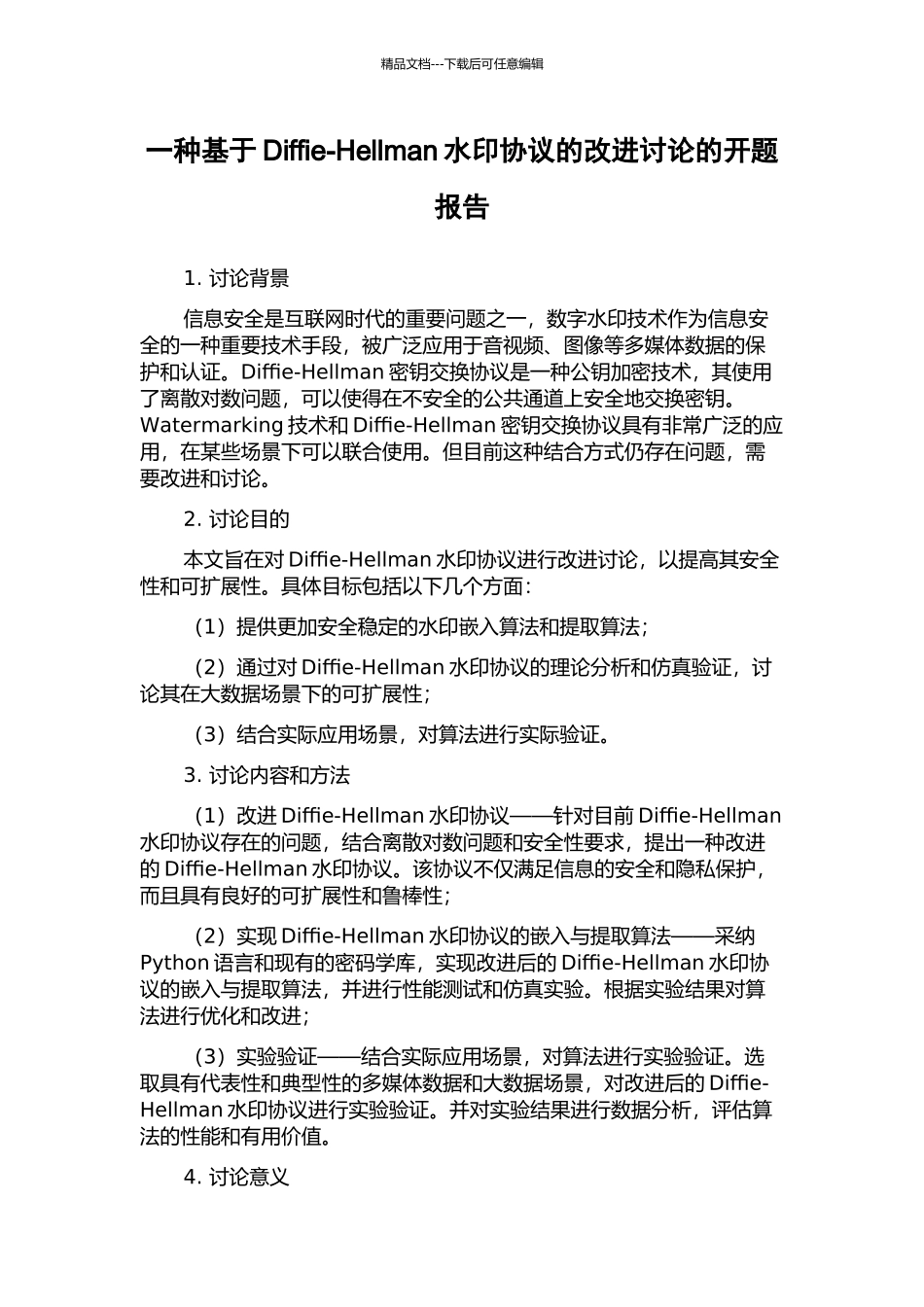 精品文档---下载后可任意编辑

一种基于 Diffie-Hellman 水印协议的改进讨论的开题报告

1. 讨论背景

信息安全是互联网时代的重要问题之一，数字水印技术作为信息安全的一种重要技术手段，被广泛应用于音视频、图像等多媒体数据的保护和认证。Diffie-Hellman 密钥交换协议是一种公钥加密技术，其使用了离散对数问题，可以使得在不安全的公共通道上安全地交换密钥。Watermarking 技术和 Diffie-Hellman 密钥交换协议具有非常广泛的应用，在某些场景下可以联合使用。但目前这种结合方式仍存在问题，需要改进和讨论。

2. 讨论目的

本文旨在对 Diffie-Hellman 水印协议进行改进讨论，以提高其安全性和可扩展性。具体目标包括以下几个方面：

（1）提供更加安全稳定的水印嵌入算法和提取算法；

（2）通过对 Diffie-Hellman 水印协议的理论分析和仿真验证，讨论其在大数据场景下的可扩展性；

（3）结合实际应用场景，对算法进行实际验证。

3. 讨论内容和方法

（1）改进 Diffie-Hellman 水印协议——针对目前 Diffie-Hellman 水印协议存在的问题，结合离散对数问题和安全性要求，提出一种改进的 Diffie-Hellman 水印协议。该协议不仅满足信息的安全和隐私保护，而且具有良好的可扩展性和鲁棒性；

（2）实现 Diffie-Hellman 水印协议的嵌入与提取算法——采纳 Python 语言和现有的密码学库，实现改进后的 Diffie-Hellman 水印协议的嵌入与提取算法，并进行性能测试和仿真实验。根据实验结果对算法进行优化和改进；

（3）实验验证——结合实际应用场景，对算法进行实验验证。选取具有代表性和典型性的多媒体数据和大数据场景，对改进后的 Diffie-Hellman 水印协议进行实验验证。并对实验结果进行数据分析，评估算法的性能和有用价值。

4. 讨论意义